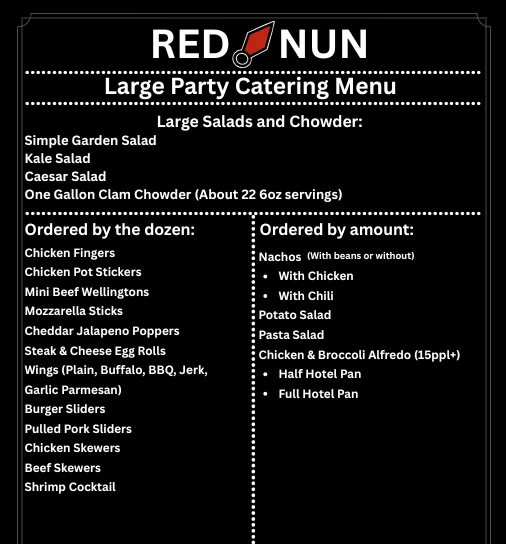 RED NUN

Large Party Catering Menu

Large Salads and Chowder:
Simple Garden Salad
Kale Salad
Caesar Salad
One Gallon Clam Chowder (About 22 6oz servings)

Ordered by the dozen:
Chicken Fingers
Chicken Pot Stickers
Mini Beef Wellingtons
Mozzarella Sticks
Cheddar Jalapeno Poppers
Steak & Cheese Egg Rolls
Wings (Plain, Buffalo, BBQ, Jerk, Garlic Parmesan)
Burger Sliders
Pulled Pork Sliders
Chicken Skewers
Beef Skewers
Shrimp Cocktail

Ordered by amount:
Nachos (With beans or without)
• With Chicken
• With Chili
Potato Salad
Pasta Salad
Chicken & Broccoli Alfredo (15ppl+)
• Half Hotel Pan
• Full Hotel Pan